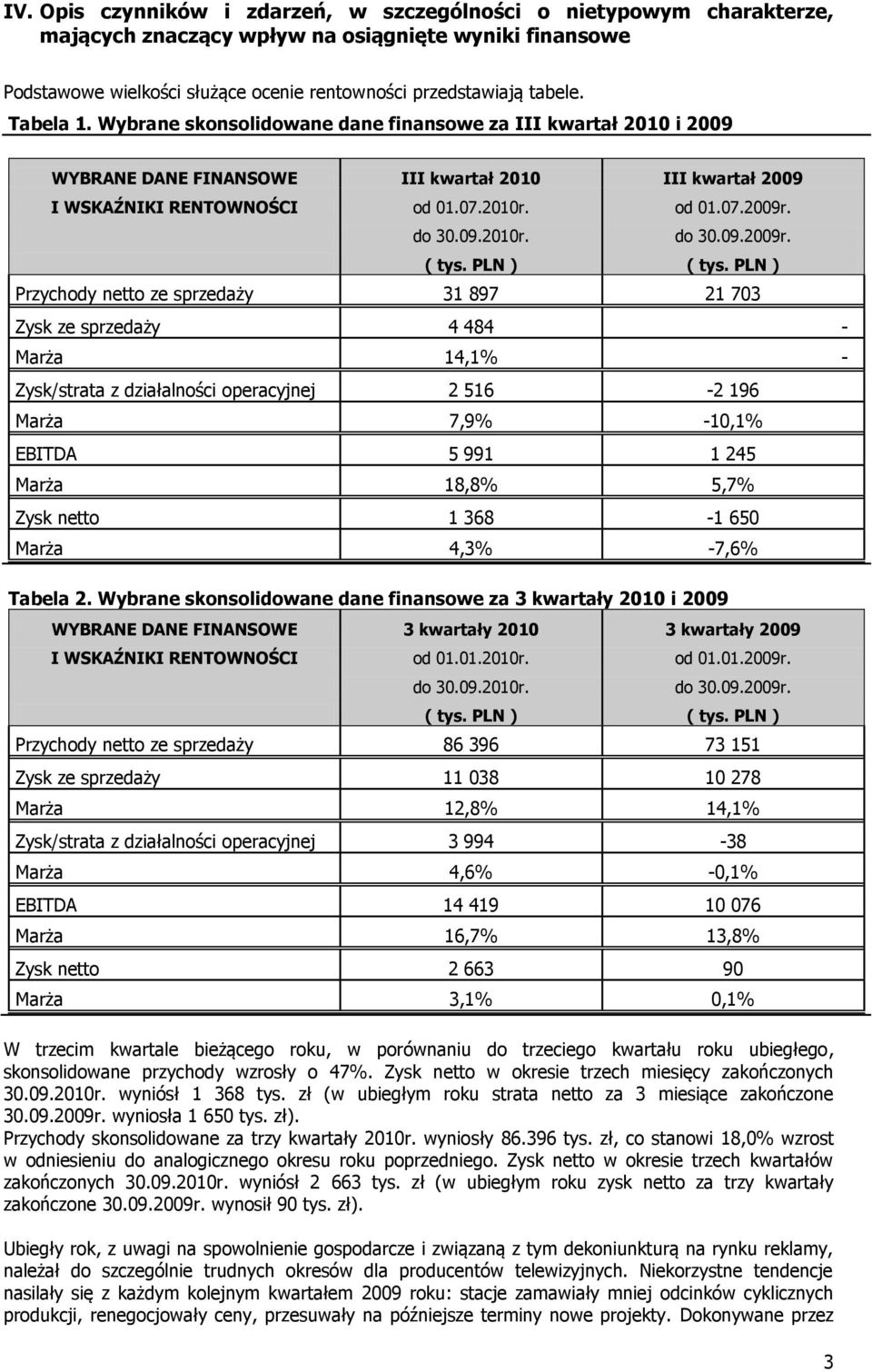 IV. Opis czynników i zdarzeń, w szczególności o nietypowym charakterze, mających znaczący wpływ na osiągnięte wyniki finansowe

Podstawowe wielkości służące ocenie rentowności przedstawiają tabele.

Tabela 1. Wybrane skonsolidowane dane finansowe za III kwartał 2010 i 2009

| WYBRANE DANE FINANSOWE I WSKAŹNIKI RENTOWNOŚCI | III kwartał 2010 od 01.07.2010r. do 30.09.2010r. ( tys. PLN ) | III kwartał 2009 od 01.07.2009r. do 30.09.2009r. ( tys. PLN ) |
|---|---|---|
| Przychody netto ze sprzedaży | 31 897 | 21 703 |
| Zysk ze sprzedaży | 4 484 | - |
| Marża | 14,1% | - |
| Zysk/strata z działalności operacyjnej | 2 516 | -2 196 |
| Marża | 7,9% | -10,1% |
| EBITDA | 5 991 | 1 245 |
| Marża | 18,8% | 5,7% |
| Zysk netto | 1 368 | -1 650 |
| Marża | 4,3% | -7,6% |

Tabela 2. Wybrane skonsolidowane dane finansowe za 3 kwartały 2010 i 2009

| WYBRANE DANE FINANSOWE I WSKAŹNIKI RENTOWNOŚCI | 3 kwartały 2010 od 01.01.2010r. do 30.09.2010r. ( tys. PLN ) | 3 kwartały 2009 od 01.01.2009r. do 30.09.2009r. ( tys. PLN ) |
|---|---|---|
| Przychody netto ze sprzedaży | 86 396 | 73 151 |
| Zysk ze sprzedaży | 11 038 | 10 278 |
| Marża | 12,8% | 14,1% |
| Zysk/strata z działalności operacyjnej | 3 994 | -38 |
| Marża | 4,6% | -0,1% |
| EBITDA | 14 419 | 10 076 |
| Marża | 16,7% | 13,8% |
| Zysk netto | 2 663 | 90 |
| Marża | 3,1% | 0,1% |

W trzecim kwartale bieżącego roku, w porównaniu do trzeciego kwartału roku ubiegłego, skonsolidowane przychody wzrosły o 47%. Zysk netto w okresie trzech miesięcy zakończonych 30.09.2010r. wyniósł 1 368 tys. zł (w ubiegłym roku strata netto za 3 miesiące zakończone 30.09.2009r. wyniosła 1 650 tys. zł).
Przychody skonsolidowane za trzy kwartały 2010r. wyniosły 86.396 tys. zł, co stanowi 18,0% wzrost w odniesieniu do analogicznego okresu roku poprzedniego. Zysk netto w okresie trzech kwartałów zakończonych 30.09.2010r. wyniósł 2 663 tys. zł (w ubiegłym roku zysk netto za trzy kwartały zakończone 30.09.2009r. wynosił 90 tys. zł).

Ubiegły rok, z uwagi na spowolnienie gospodarcze i związaną z tym dekoniunkturą na rynku reklamy, należał do szczególnie trudnych okresów dla producentów telewizyjnych. Niekorzystne tendencje nasilały się z każdym kolejnym kwartałem 2009 roku: stacje zamawiały mniej odcinków cyklicznych produkcji, renegocjowały ceny, przesuwały na późniejsze terminy nowe projekty. Dokonywane przez

3